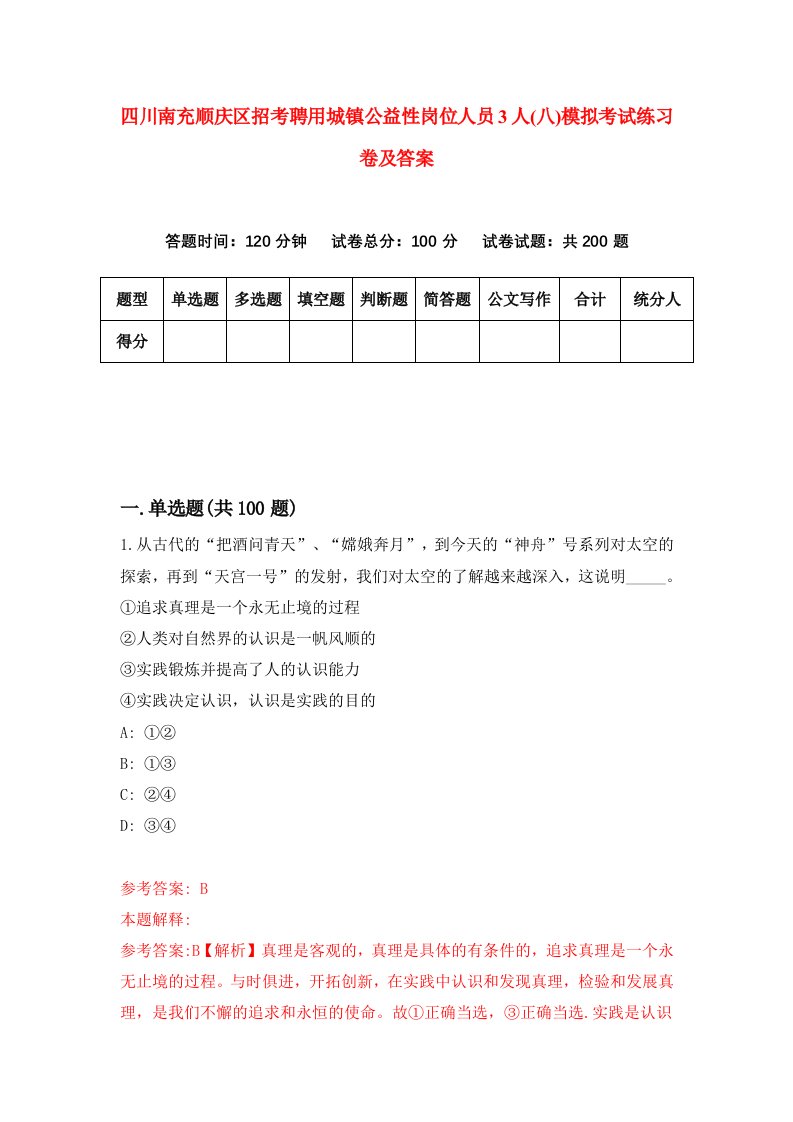 四川南充顺庆区招考聘用城镇公益性岗位人员3人(八)模拟考试练习卷及答案

答题时间：120分钟　试卷总分：100分　试卷试题：共200题

| 题型 | 单选题 | 多选题 | 填空题 | 判断题 | 简答题 | 公文写作 | 合计 | 统分人 |
|---|---|---|---|---|---|---|---|---|
| 得分 | | | | | | | | |

一.单选题(共100题)

1.从古代的“把酒问青天”、“嫦娥奔月”，到今天的“神舟”号系列对太空的探索，再到“天宫一号”的发射，我们对太空的了解越来越深入，这说明_____。
①追求真理是一个永无止境的过程
②人类对自然界的认识是一帆风顺的
③实践锻炼并提高了人的认识能力
④实践决定认识，认识是实践的目的
A: ①②
B: ①③
C: ②④
D: ③④

参考答案: B
本题解释:
参考答案:B【解析】真理是客观的，真理是具体的有条件的，追求真理是一个永无止境的过程。与时俱进，开拓创新，在实践中认识和发现真理，检验和发展真理，是我们不懈的追求和永恒的使命。故①正确当选，③正确当选.实践是认识